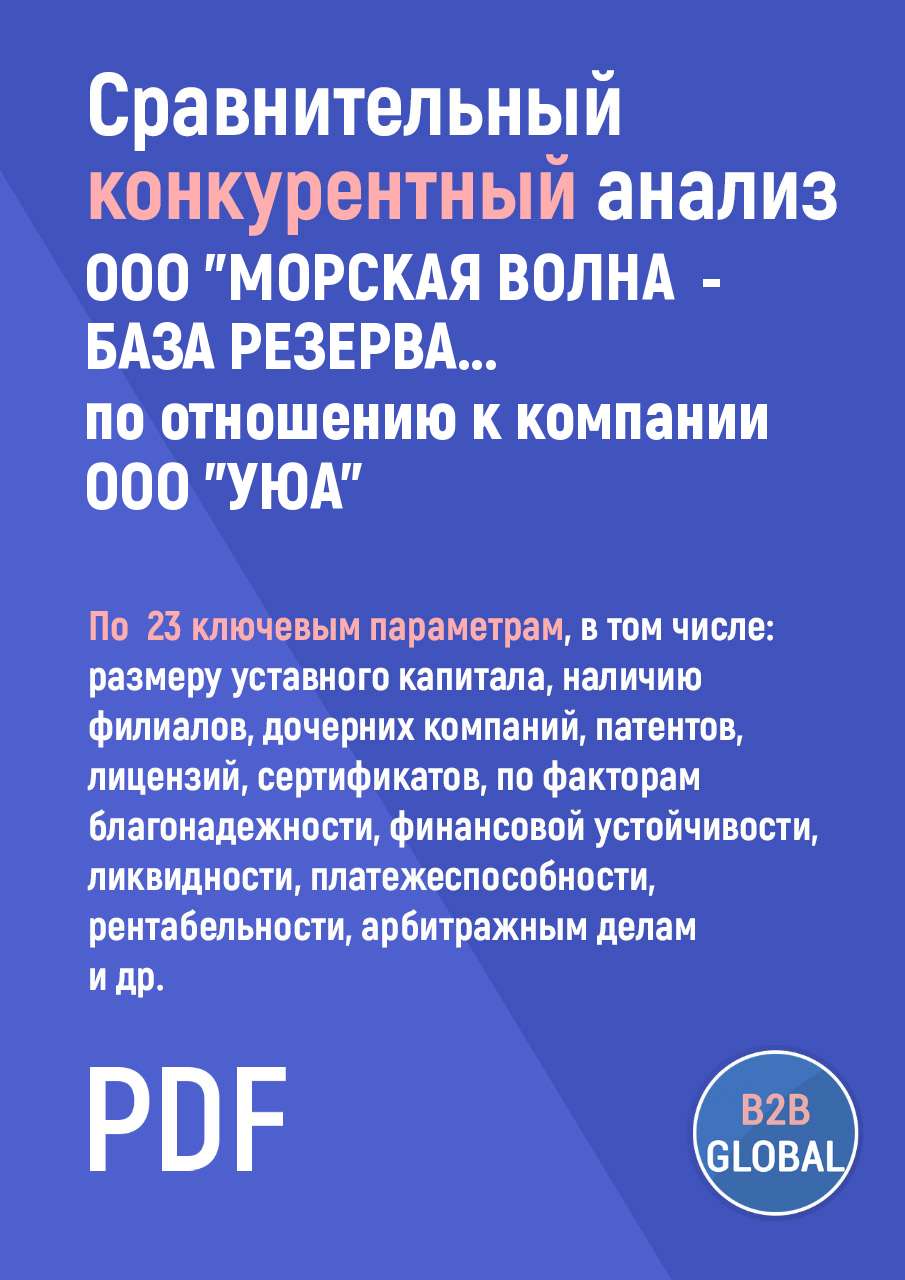 Сравнительный конкурентный анализ ООО "МОРСКАЯ ВОЛНА - БАЗА РЕЗЕРВА... по отношению к компании ООО "УЮА"

По 23 ключевым параметрам, в том числе: размеру уставного капитала, наличию филиалов, дочерних компаний, патентов, лицензий, сертификатов, по факторам благонадежности, финансовой устойчивости, ликвидности, платежеспособности, рентабельности, арбитражным делам и др.

PDF

B2B GLOBAL